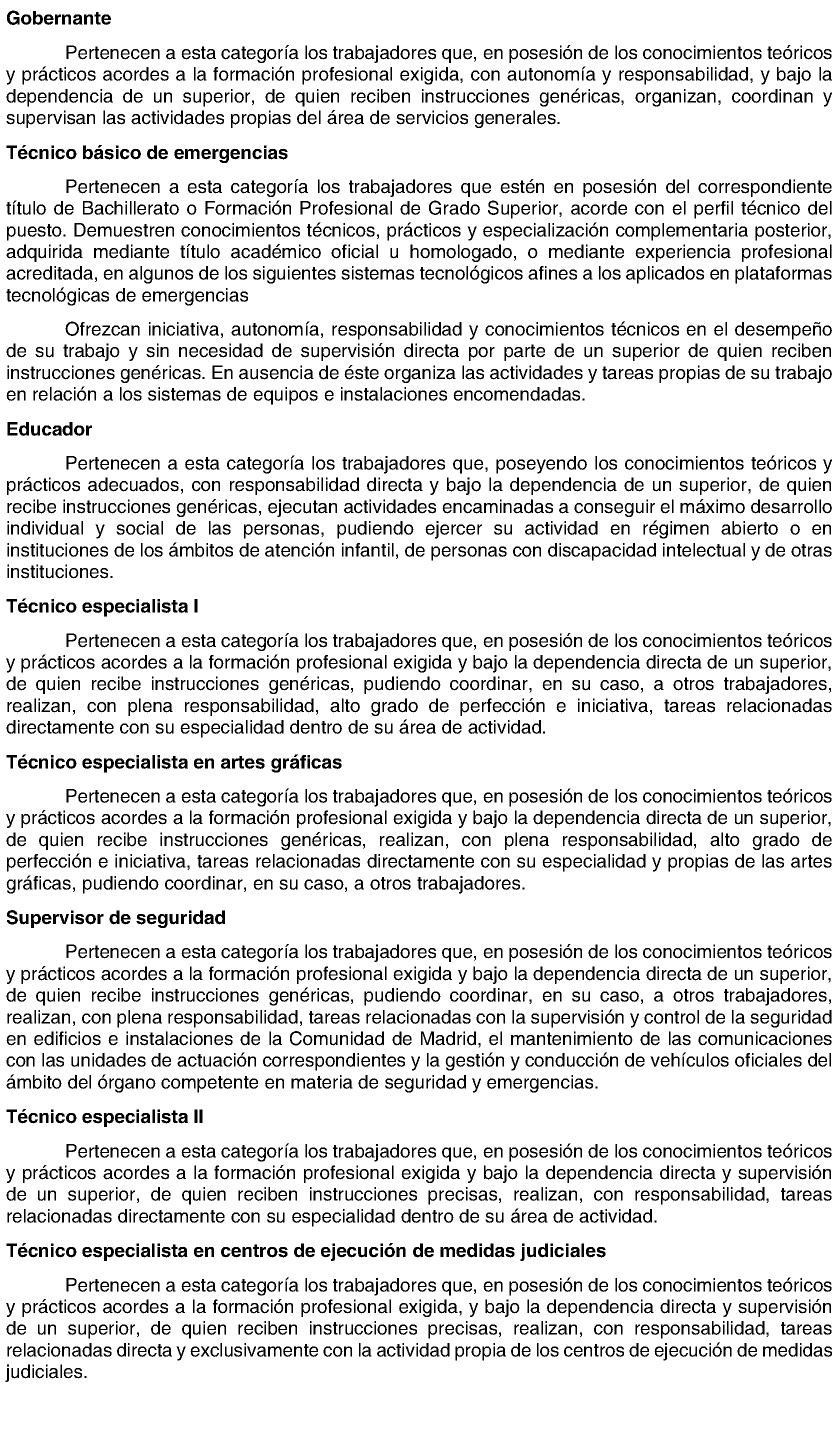 Gobernante

Pertenecen a esta categoría los trabajadores que, en posesión de los conocimientos teóricos y prácticos acordes a la formación profesional exigida, con autonomía y responsabilidad, y bajo la dependencia de un superior, de quien reciben instrucciones genéricas, organizan, coordinan y supervisan las actividades propias del área de servicios generales.

Técnico básico de emergencias

Pertenecen a esta categoría los trabajadores que estén en posesión del correspondiente título de Bachillerato o Formación Profesional de Grado Superior, acorde con el perfil técnico del puesto. Demuestren conocimientos técnicos, prácticos y especialización complementaria posterior, adquirida mediante título académico oficial u homologado, o mediante experiencia profesional acreditada, en algunos de los siguientes sistemas tecnológicos afines a los aplicados en plataformas tecnológicas de emergencias

Ofrezcan iniciativa, autonomía, responsabilidad y conocimientos técnicos en el desempeño de su trabajo y sin necesidad de supervisión directa por parte de un superior de quien reciben instrucciones genéricas. En ausencia de éste organiza las actividades y tareas propias de su trabajo en relación a los sistemas de equipos e instalaciones encomendadas.

Educador

Pertenecen a esta categoría los trabajadores que, poseyendo los conocimientos teóricos y prácticos adecuados, con responsabilidad directa y bajo la dependencia de un superior, de quien recibe instrucciones genéricas, ejecutan actividades encaminadas a conseguir el máximo desarrollo individual y social de las personas, pudiendo ejercer su actividad en régimen abierto o en instituciones de los ámbitos de atención infantil, de personas con discapacidad intelectual y de otras instituciones.

Técnico especialista I

Pertenecen a esta categoría los trabajadores que, en posesión de los conocimientos teóricos y prácticos acordes a la formación profesional exigida y bajo la dependencia directa de un superior, de quien recibe instrucciones genéricas, pudiendo coordinar, en su caso, a otros trabajadores, realizan, con plena responsabilidad, alto grado de perfección e iniciativa, tareas relacionadas directamente con su especialidad dentro de su área de actividad.

Técnico especialista en artes gráficas

Pertenecen a esta categoría los trabajadores que, en posesión de los conocimientos teóricos y prácticos acordes a la formación profesional exigida y bajo la dependencia directa de un superior, de quien recibe instrucciones genéricas, realizan, con plena responsabilidad, alto grado de perfección e iniciativa, tareas relacionadas directamente con su especialidad y propias de las artes gráficas, pudiendo coordinar, en su caso, a otros trabajadores.

Supervisor de seguridad

Pertenecen a esta categoría los trabajadores que, en posesión de los conocimientos teóricos y prácticos acordes a la formación profesional exigida y bajo la dependencia directa de un superior, de quien recibe instrucciones genéricas, pudiendo coordinar, en su caso, a otros trabajadores, realizan, con plena responsabilidad, tareas relacionadas con la supervisión y control de la seguridad en edificios e instalaciones de la Comunidad de Madrid, el mantenimiento de las comunicaciones con las unidades de actuación correspondientes y la gestión y conducción de vehículos oficiales del ámbito del órgano competente en materia de seguridad y emergencias.

Técnico especialista II

Pertenecen a esta categoría los trabajadores que, en posesión de los conocimientos teóricos y prácticos acordes a la formación profesional exigida y bajo la dependencia directa y supervisión de un superior, de quien reciben instrucciones precisas, realizan, con responsabilidad, tareas relacionadas directamente con su especialidad dentro de su área de actividad.

Técnico especialista en centros de ejecución de medidas judiciales

Pertenecen a esta categoría los trabajadores que, en posesión de los conocimientos teóricos y prácticos acordes a la formación profesional exigida, y bajo la dependencia directa y supervisión de un superior, de quien reciben instrucciones precisas, realizan, con responsabilidad, tareas relacionadas directa y exclusivamente con la actividad propia de los centros de ejecución de medidas judiciales.